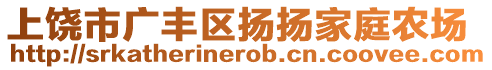 上饶市广丰区扬扬家庭农场
http://srkatherinerob.cn.coovee.com